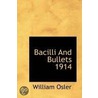 Bacilli And Bullets 1914

William Osler